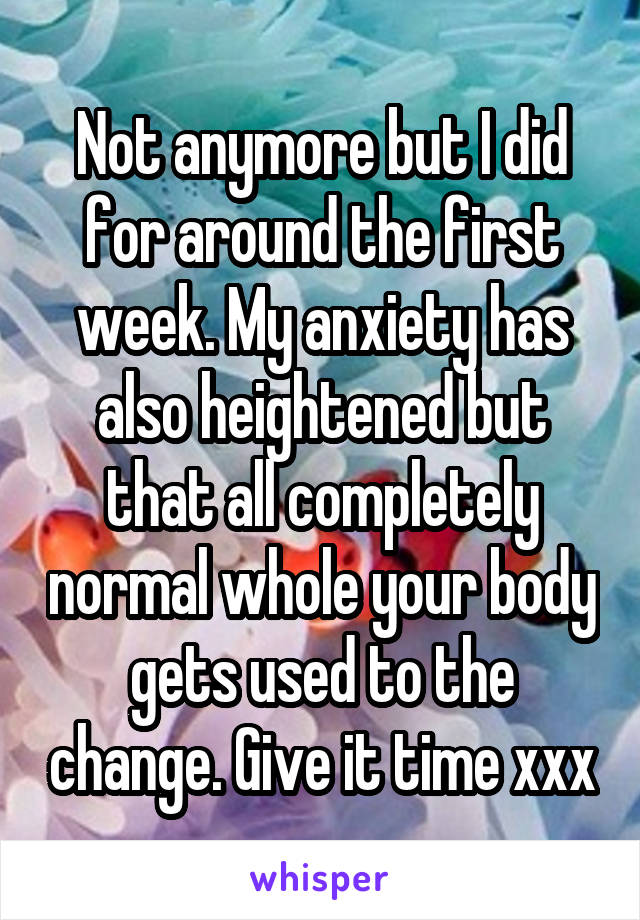 Not anymore but I did for around the first week. My anxiety has also heightened but that all completely normal whole your body gets used to the change. Give it time xxx

whisper